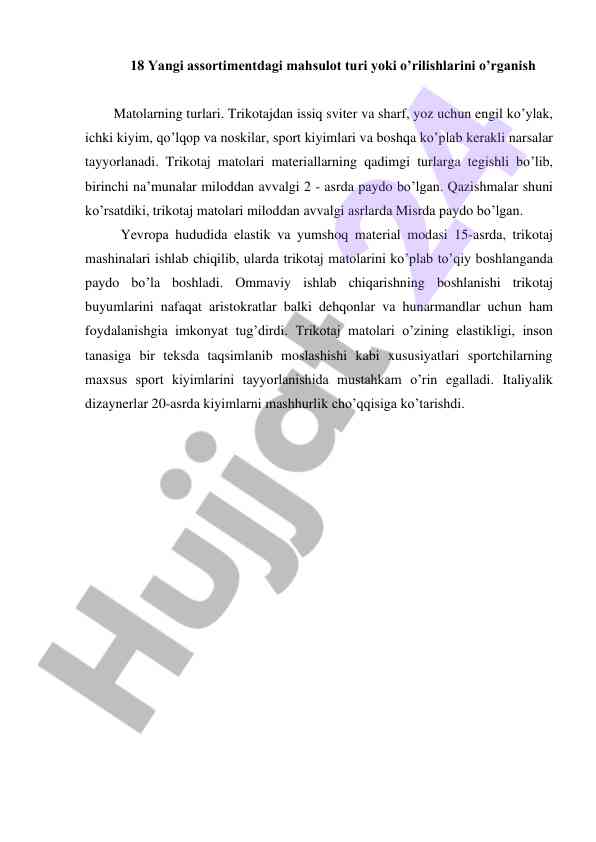 18 Yangi assortimentdagi mahsulot turi yoki o'rilishlarini o'rganish

Matolarning turlari. Trikotajdan issiq sviter va sharf, yoz uchun engil ko'ylak, ichki kiyim, qo'lqop va noskilar, sport kiyimlari va boshqa ko'plab kerakli narsalar tayyorlanadi. Trikotaj matolari materiallarning qadimgi turlarga tegishli bo'lib, birinchi na'munalar miloddan avvalgi 2 - asrda paydo bo'lgan. Qazishmalar shuni ko'rsatdiki, trikotaj matolari miloddan avvalgi asrlarda Misrda paydo bo'lgan.

Yevropa hududida elastik va yumshoq material modasi 15-asrda, trikotaj mashinalari ishlab chiqilib, ularda trikotaj matolarini ko'plab to'qiy boshlanganda paydo bo'la boshladi. Ommaviy ishlab chiqarishning boshlanishi trikotaj buyumlarini nafaqat aristokratlar balki dehqonlar va hunarmandlar uchun ham foydalanishgia imkonyat tug'dirdi. Trikotaj matolari o'zining elastikligi, inson tanasiga bir teksda taqsimlanib moslashishi kabi xususiyatlari sportchilarning maxsus sport kiyimlarini tayyorlanishida mustahkam o'rin egalladi. Italiyalik dizaynerlar 20-asrda kiyimlarni mashhurlik cho'qqisiga ko'tarishdi.

Hujjat.uz